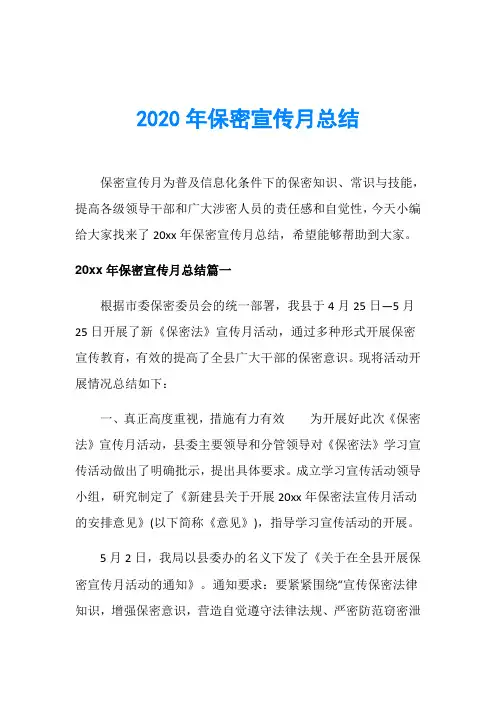 2020 年保密宣传月总结

保密宣传月为普及信息化条件下的保密知识、常识与技能，提高各级领导干部和广大涉密人员的责任感和自觉性，今天小编给大家找来了 20xx 年保密宣传月总结，希望能够帮助到大家。

20xx 年保密宣传月总结篇一

根据市委保密委员会的统一部署，我县于 4 月 25 日—5 月 25 日开展了新《保密法》宣传月活动，通过多种形式开展保密宣传教育，有效的提高了全县广大干部的保密意识。现将活动开展情况总结如下：

一、真正高度重视，措施有力有效　　为开展好此次《保密法》宣传月活动，县委主要领导和分管领导对《保密法》学习宣传活动做出了明确批示，提出具体要求。成立学习宣传活动领导小组，研究制定了《新建县关于开展 20xx 年保密法宣传月活动的安排意见》(以下简称《意见》)，指导学习宣传活动的开展。

5 月 2 日，我局以县委办的名义下发了《关于在全县开展保密宣传月活动的通知》。通知要求：要紧紧围绕“宣传保密法律知识，增强保密意识，营造自觉遵守法律法规、严密防范窃密泄